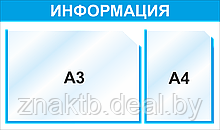 ИНФОРМАЦИЯ

А3

А4

znaktb.deal.by